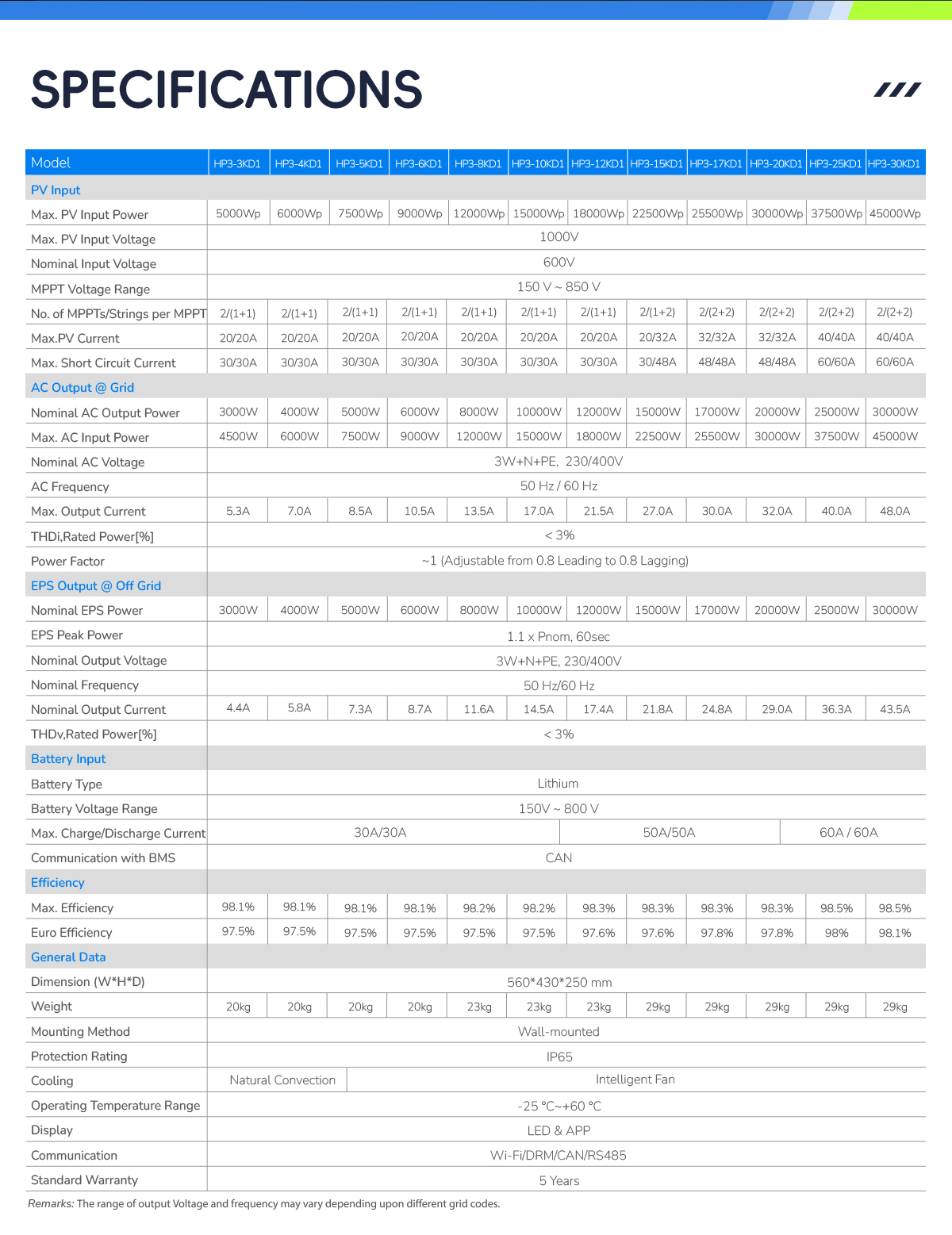 SPECIFICATIONS

| Model | HP3-3KD1 | HP3-4KD1 | HP3-5KD1 | HP3-6KD1 | HP3-8KD1 | HP3-10KD1 | HP3-12KD1 | HP3-15KD1 | HP3-17KD1 | HP3-20KD1 | HP3-25KD1 | HP3-30KD1 |
|---|---|---|---|---|---|---|---|---|---|---|---|---|
| PV Input | | | | | | | | | | | | |
| Max. PV Input Power | 5000Wp | 6000Wp | 7500Wp | 9000Wp | 12000Wp | 15000Wp | 18000Wp | 22500Wp | 25500Wp | 30000Wp | 37500Wp | 45000Wp |
| Max. PV Input Voltage | 1000V | | | | | | | | | | | |
| Nominal Input Voltage | 600V | | | | | | | | | | | |
| MPPT Voltage Range | 150 V ~ 850 V | | | | | | | | | | | |
| No. of MPPTs/Strings per MPPT | 2/(1+1) | 2/(1+1) | 2/(1+1) | 2/(1+1) | 2/(1+1) | 2/(1+1) | 2/(1+1) | 2/(1+2) | 2/(2+2) | 2/(2+2) | 2/(2+2) | 2/(2+2) |
| Max.PV Current | 20/20A | 20/20A | 20/20A | 20/20A | 20/20A | 20/20A | 20/20A | 20/32A | 32/32A | 32/32A | 40/40A | 40/40A |
| Max. Short Circuit Current | 30/30A | 30/30A | 30/30A | 30/30A | 30/30A | 30/30A | 30/30A | 30/48A | 48/48A | 48/48A | 60/60A | 60/60A |
| AC Output @ Grid | | | | | | | | | | | | |
| Nominal AC Output Power | 3000W | 4000W | 5000W | 6000W | 8000W | 10000W | 12000W | 15000W | 17000W | 20000W | 25000W | 30000W |
| Max. AC Input Power | 4500W | 6000W | 7500W | 9000W | 12000W | 15000W | 18000W | 22500W | 25500W | 30000W | 37500W | 45000W |
| Nominal AC Voltage | 3W+N+PE, 230/400V | | | | | | | | | | | |
| AC Frequency | 50 Hz / 60 Hz | | | | | | | | | | | |
| Max. Output Current | 5.3A | 7.0A | 8.5A | 10.5A | 13.5A | 17.0A | 21.5A | 27.0A | 30.0A | 32.0A | 40.0A | 48.0A |
| THDi,Rated Power[%] | < 3% | | | | | | | | | | | |
| Power Factor | ~1 (Adjustable from 0.8 Leading to 0.8 Lagging) | | | | | | | | | | | |
| EPS Output @ Off Grid | | | | | | | | | | | | |
| Nominal EPS Power | 3000W | 4000W | 5000W | 6000W | 8000W | 10000W | 12000W | 15000W | 17000W | 20000W | 25000W | 30000W |
| EPS Peak Power | 1.1 x Pnom, 60sec | | | | | | | | | | | |
| Nominal Output Voltage | 3W+N+PE, 230/400V | | | | | | | | | | | |
| Nominal Frequency | 50 Hz/60 Hz | | | | | | | | | | | |
| Nominal Output Current | 4.4A | 5.8A | 7.3A | 8.7A | 11.6A | 14.5A | 17.4A | 21.8A | 24.8A | 29.0A | 36.3A | 43.5A |
| THDv,Rated Power[%] | < 3% | | | | | | | | | | | |
| Battery Input | | | | | | | | | | | | |
| Battery Type | Lithium | | | | | | | | | | | |
| Battery Voltage Range | 150V ~ 800 V | | | | | | | | | | | |
| Max. Charge/Discharge Current | 30A/30A | | | | | | 50A/50A | | | | 60A / 60A | |
| Communication with BMS | CAN | | | | | | | | | | | |
| Efficiency | | | | | | | | | | | | |
| Max. Efficiency | 98.1% | 98.1% | 98.1% | 98.1% | 98.2% | 98.2% | 98.3% | 98.3% | 98.3% | 98.3% | 98.5% | 98.5% |
| Euro Efficiency | 97.5% | 97.5% | 97.5% | 97.5% | 97.5% | 97.5% | 97.6% | 97.6% | 97.8% | 97.8% | 98% | 98.1% |
| General Data | | | | | | | | | | | | |
| Dimension (W*H*D) | 560*430*250 mm | | | | | | | | | | | |
| Weight | 20kg | 20kg | 20kg | 20kg | 23kg | 23kg | 23kg | 29kg | 29kg | 29kg | 29kg | 29kg |
| Mounting Method | Wall-mounted | | | | | | | | | | | |
| Protection Rating | IP65 | | | | | | | | | | | |
| Cooling | Natural Convection | | Intelligent Fan | | | | | | | | | |
| Operating Temperature Range | -25 °C~+60 °C | | | | | | | | | | | |
| Display | LED & APP | | | | | | | | | | | |
| Communication | Wi-Fi/DRM/CAN/RS485 | | | | | | | | | | | |
| Standard Warranty | 5 Years | | | | | | | | | | | |

Remarks: The range of output Voltage and frequency may vary depending upon different grid codes.